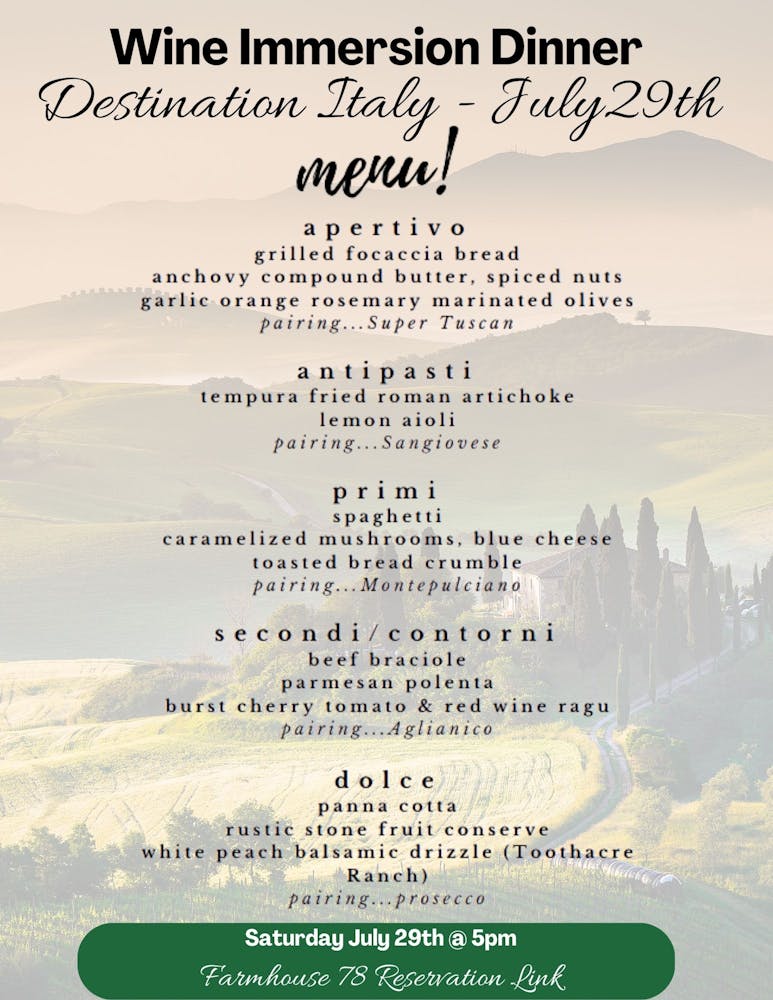 Wine Immersion Dinner
Destination Italy - July29th
menu!

apertivo
grilled focaccia bread
anchovy compound butter, spiced nuts
garlic orange rosemary marinated olives
pairing...Super Tuscan

antipasti
tempura fried roman artichoke
lemon aioli
pairing...Sangiovese

primi
spaghetti
caramelized mushrooms, blue cheese
toasted bread crumble
pairing...Montepulciano

secondi/contorni
beef braciole
parmesan polenta
burst cherry tomato & red wine ragu
pairing...Aglianico

dolce
panna cotta
rustic stone fruit conserve
white peach balsamic drizzle (Toothacre Ranch)
pairing...prosecco

Saturday July 29th @ 5pm
Farmhouse 78 Reservation Link